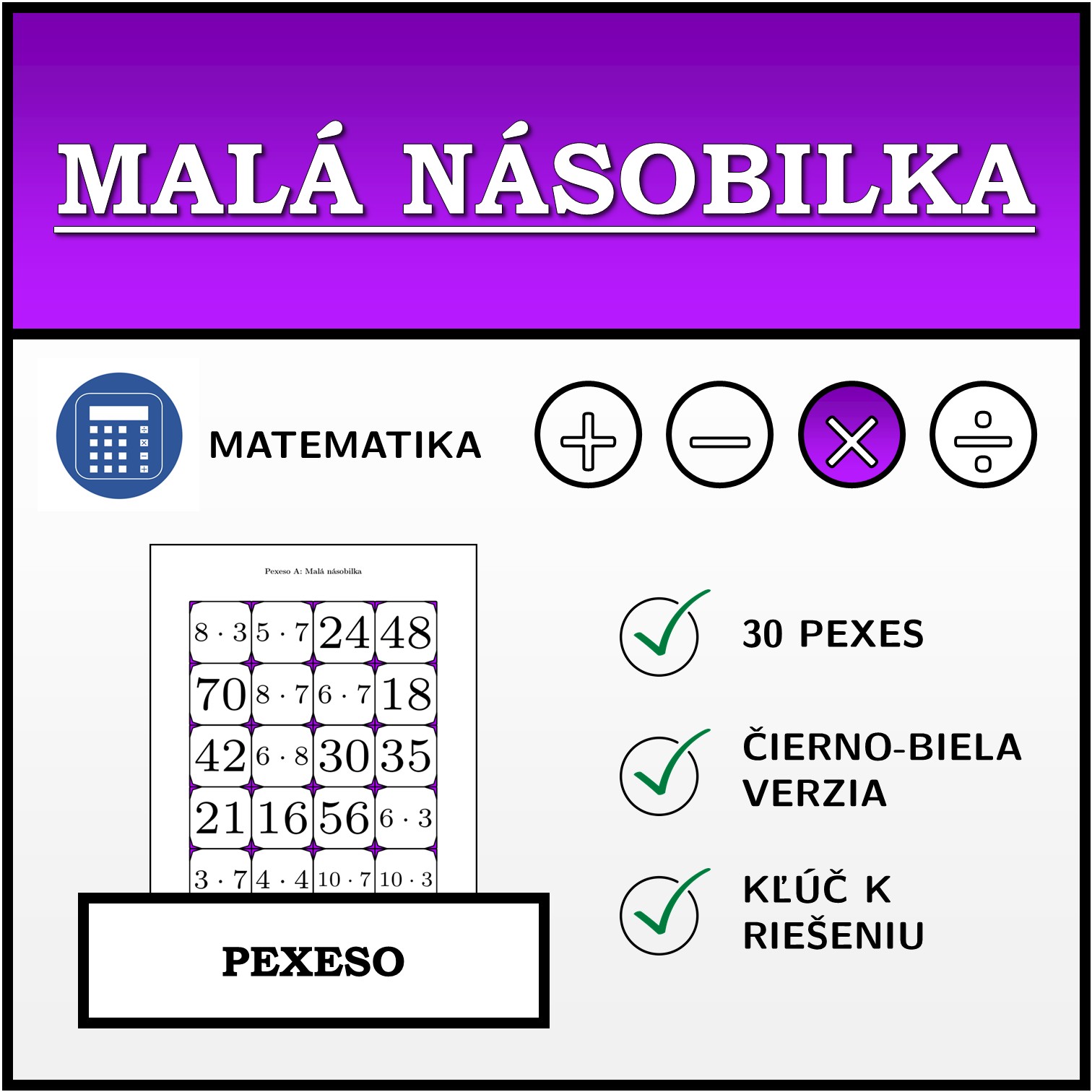 MALÁ NÁSOBILKA

MATEMATIKA

Pexeso A: Malá násobilka

| $8 \cdot 3$ | $5 \cdot 7$ | 24 | 48 |
|---|---|---|---|
| 70 | $8 \cdot 7$ | $6 \cdot 7$ | 18 |
| 42 | $6 \cdot 8$ | 30 | 35 |
| 21 | 16 | 56 | $6 \cdot 3$ |
| $3 \cdot 7$ | $4 \cdot 4$ | $10 \cdot 7$ | $10 \cdot 3$ |

PEXESO

30 PEXES

ČIERNO-BIELA VERZIA

KĽÚČ K RIEŠENIU